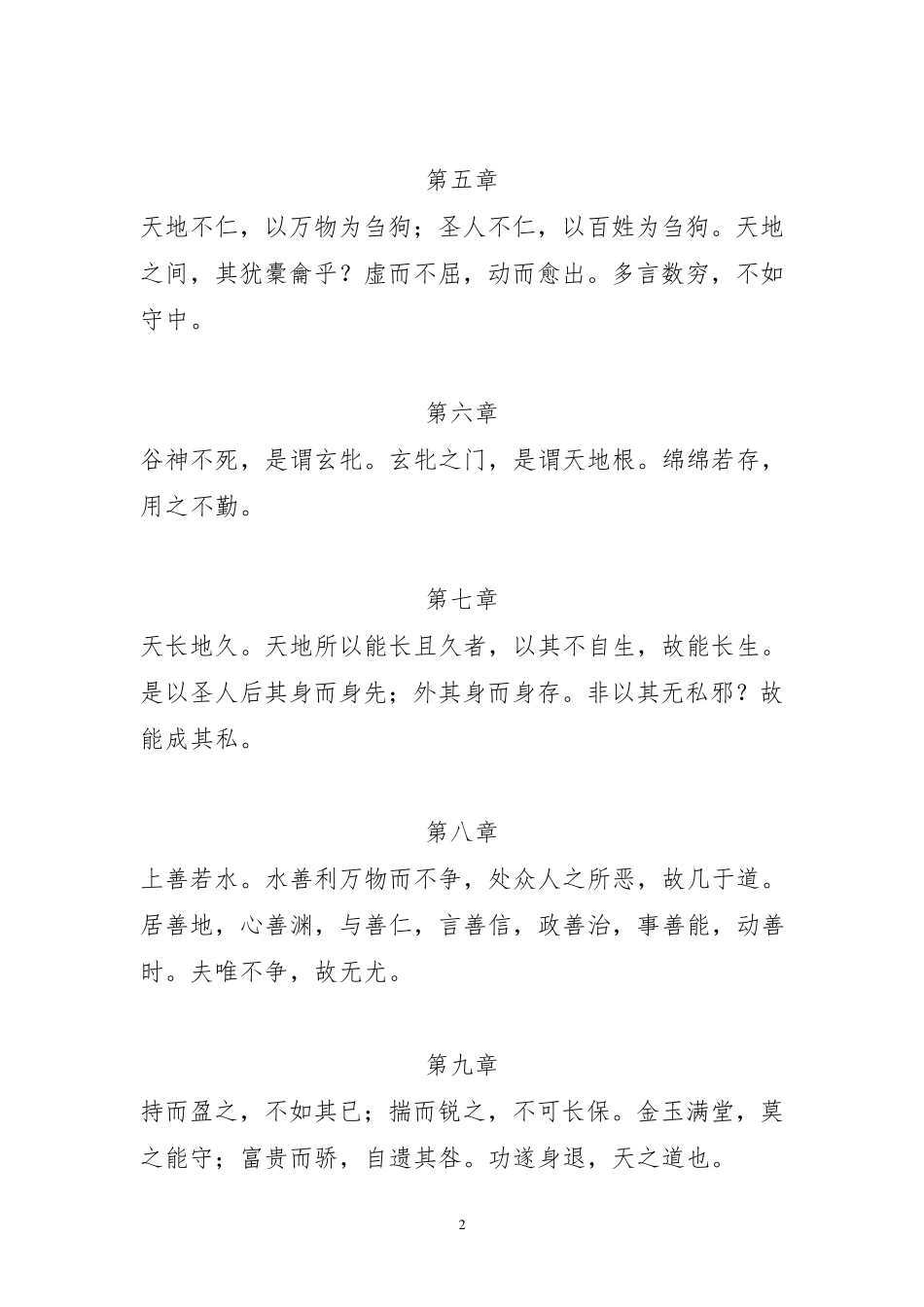 第五章

天地不仁，以万物为刍狗；圣人不仁，以百姓为刍狗。天地之间，其犹橐龠乎？虚而不屈，动而愈出。多言数穷，不如守中。

第六章

谷神不死，是谓玄牝。玄牝之门，是谓天地根。绵绵若存，用之不勤。

第七章

天长地久。天地所以能长且久者，以其不自生，故能长生。是以圣人后其身而身先；外其身而身存。非以其无私邪？故能成其私。

第八章

上善若水。水善利万物而不争，处众人之所恶，故几于道。居善地，心善渊，与善仁，言善信，政善治，事善能，动善时。夫唯不争，故无尤。

第九章

持而盈之，不如其已；揣而锐之，不可长保。金玉满堂，莫之能守；富贵而骄，自遗其咎。功遂身退，天之道也。

2